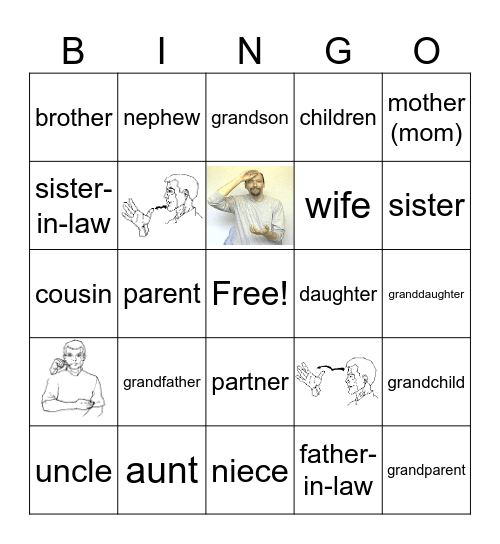 | B | I | N | G | O |
|---|---|---|---|---|
| brother | nephew | grandson | children | mother (mom) |
| sister-in-law | | | wife | sister |
| cousin | parent | Free! | daughter | granddaughter |
| | grandfather | partner | | grandchild |
| uncle | aunt | niece | father-in-law | grandparent |